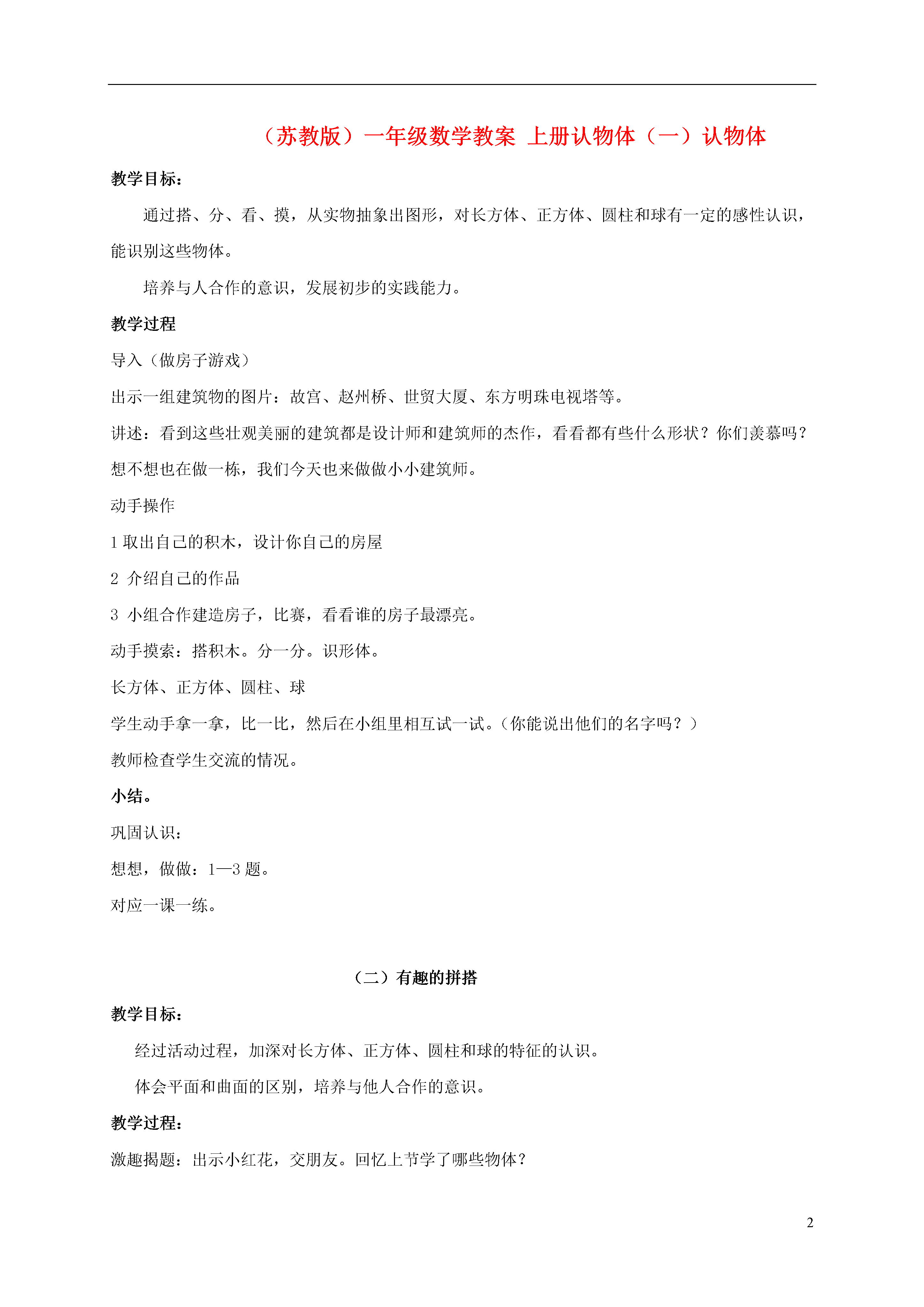 （苏教版）一年级数学教案 上册认物体（一）认物体

教学目标：

通过搭、分、看、摸，从实物抽象出图形，对长方体、正方体、圆柱和球有一定的感性认识，能识别这些物体。

培养与人合作的意识，发展初步的实践能力。

教学过程

导入（做房子游戏）

出示一组建筑物的图片：故宫、赵州桥、世贸大厦、东方明珠电视塔等。

讲述：看到这些壮观美丽的建筑都是设计师和建筑师的杰作，看看都有些什么形状？你们羡慕吗？想不想也在做一栋，我们今天也来做做小小建筑师。

动手操作

1取出自己的积木，设计你自己的房屋

2 介绍自己的作品

3 小组合作建造房子，比赛，看看谁的房子最漂亮。

动手摸索：搭积木。分一分。识形体。

长方体、正方体、圆柱、球

学生动手拿一拿，比一比，然后在小组里相互试一试。（你能说出他们的名字吗？）

教师检查学生交流的情况。

小结。

巩固认识：

想想，做做：1—3题。

对应一课一练。

（二）有趣的拼搭

教学目标：

经过活动过程，加深对长方体、正方体、圆柱和球的特征的认识。

体会平面和曲面的区别，培养与他人合作的意识。

教学过程：

激趣揭题：出示小红花，交朋友。回忆上节学了哪些物体？

2